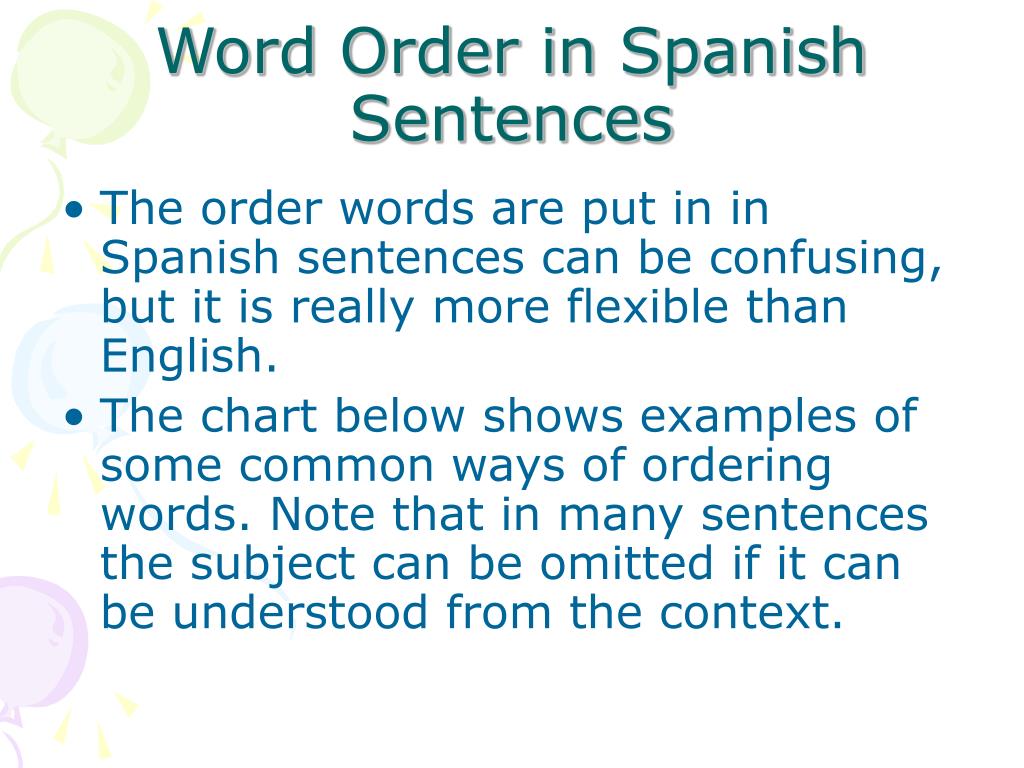 Word Order in Spanish Sentences

• The order words are put in in Spanish sentences can be confusing, but it is really more flexible than English.

• The chart below shows examples of some common ways of ordering words. Note that in many sentences the subject can be omitted if it can be understood from the context.